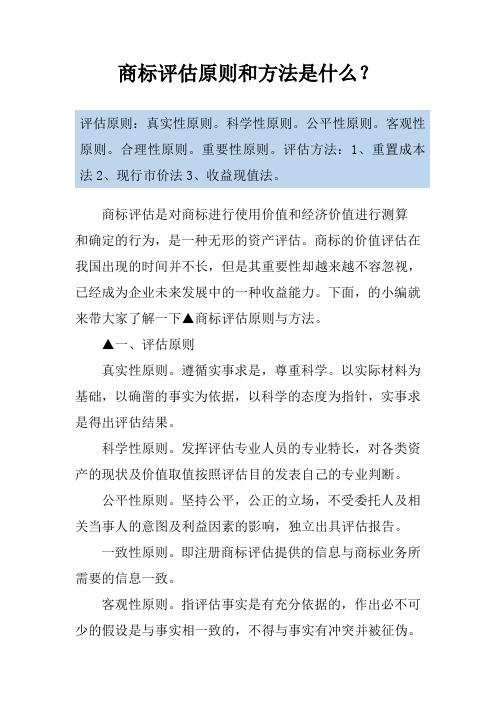 商标评估原则和方法是什么？

评估原则：真实性原则。科学性原则。公平性原则。客观性原则。合理性原则。重要性原则。评估方法：1、重置成本法 2、现行市价法 3、收益现值法。

商标评估是对商标进行使用价值和经济价值进行测算和确定的行为，是一种无形的资产评估。商标的价值评估在我国出现的时间并不长，但是其重要性却越来越不容忽视，已经成为企业未来发展中的一种收益能力。下面，的小编就来带大家了解一下▲商标评估原则与方法。

▲一、评估原则

真实性原则。遵循实事求是，尊重科学。以实际材料为基础，以确凿的事实为依据，以科学的态度为指针，实事求是得出评估结果。

科学性原则。发挥评估专业人员的专业特长，对各类资产的现状及价值取值按照评估目的发表自己的专业判断。

公平性原则。坚持公平，公正的立场，不受委托人及相关当事人的意图及利益因素的影响，独立出具评估报告。

一致性原则。即注册商标评估提供的信息与商标业务所需要的信息一致。

客观性原则。指评估事实是有充分依据的，作出必不可少的假设是与事实相一致的，不得与事实有冲突并被征伪。